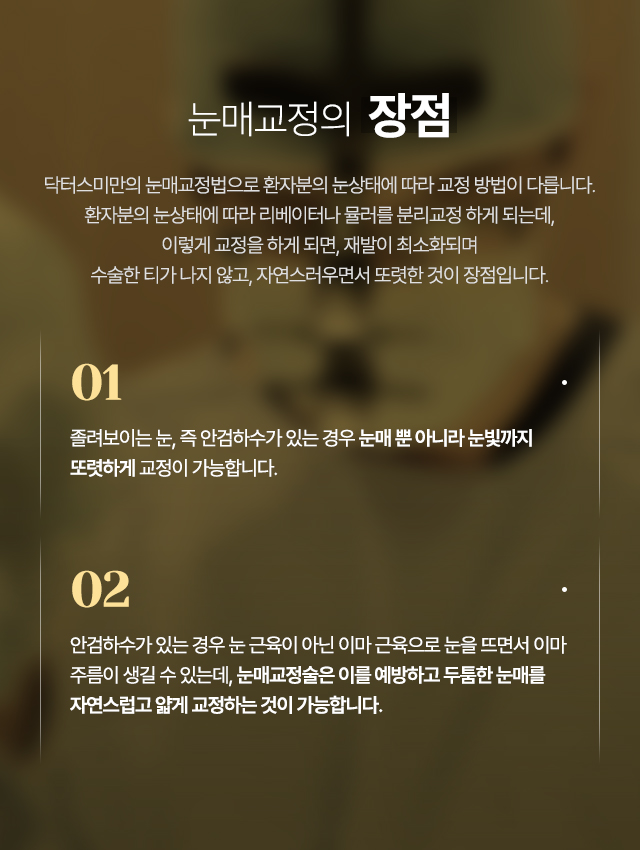 눈매교정의 장점

닥터스미만의 눈매교정법으로 환자분의 눈상태에 따라 교정 방법이 다릅니다.
환자분의 눈상태에 따라 리베이터나 뮬러를 분리교정 하게 되는데,
이렇게 교정을 하게 되면, 재발이 최소화되며
수술한 티가 나지 않고, 자연스러우면서 또렷한 것이 장점입니다.

01

졸려보이는 눈, 즉 안검하수가 있는 경우 눈매 뿐 아니라 눈빛까지 또렷하게 교정이 가능합니다.

02

안검하수가 있는 경우 눈 근육이 아닌 이마 근육으로 눈을 뜨면서 이마 주름이 생길 수 있는데, 눈매교정술은 이를 예방하고 두툼한 눈매를 자연스럽고 얇게 교정하는 것이 가능합니다.